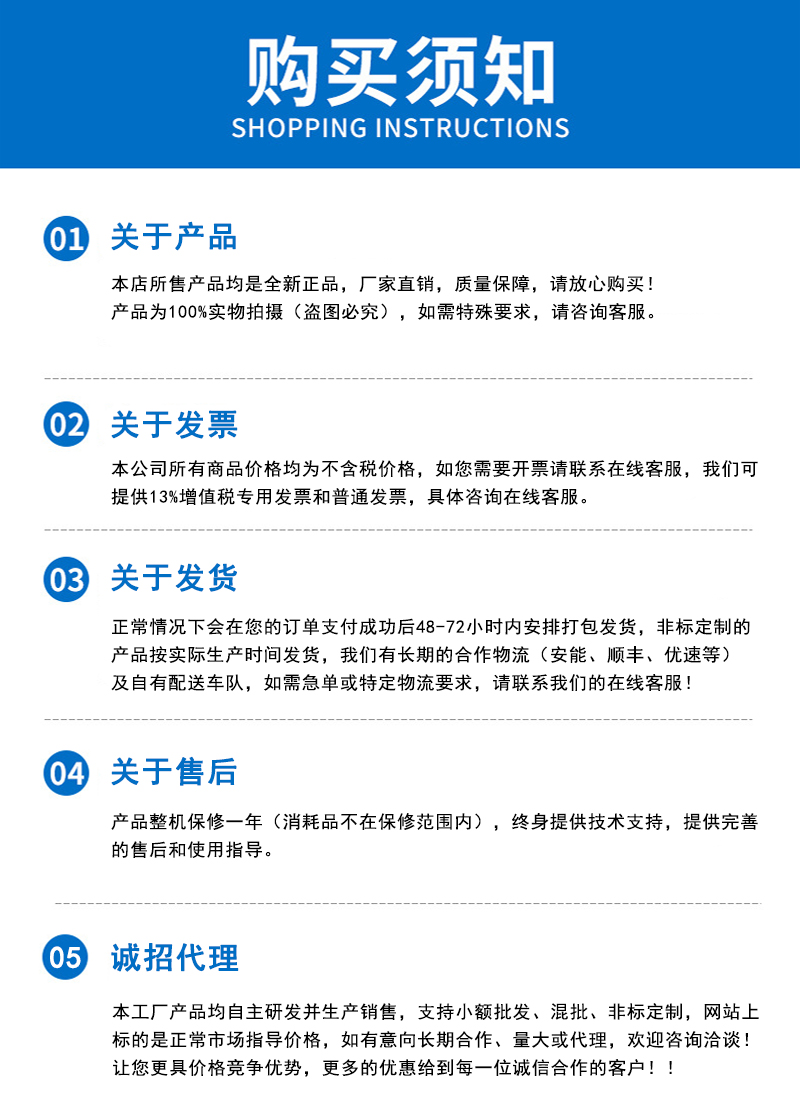 购买须知
SHOPPING INSTRUCTIONS

01 关于产品

本店所售产品均是全新正品，厂家直销，质量保障，请放心购买！
产品为100%实物拍摄（盗图必究），如需特殊要求，请咨询客服。

02 关于发票

本公司所有商品价格均为不含税价格，如您需要开票请联系在线客服，我们可提供13%增值税专用发票和普通发票，具体咨询在线客服。

03 关于发货

正常情况下会在您的订单支付成功后48-72小时内安排打包发货，非标定制的产品按实际生产时间发货，我们有长期的合作物流（安能、顺丰、优速等）及自有配送车队，如需急单或特定物流要求，请联系我们的在线客服！

04 关于售后

产品整机保修一年（消耗品不在保修范围内），终身提供技术支持，提供完善的售后和使用指导。

05 诚招代理

本工厂产品均自主研发并生产销售，支持小额批发、混批、非标定制，网站上标的是正常市场指导价格，如有意向长期合作、量大或代理，欢迎咨询洽谈！让您更具价格竞争优势，更多的优惠给到每一位诚信合作的客户！！